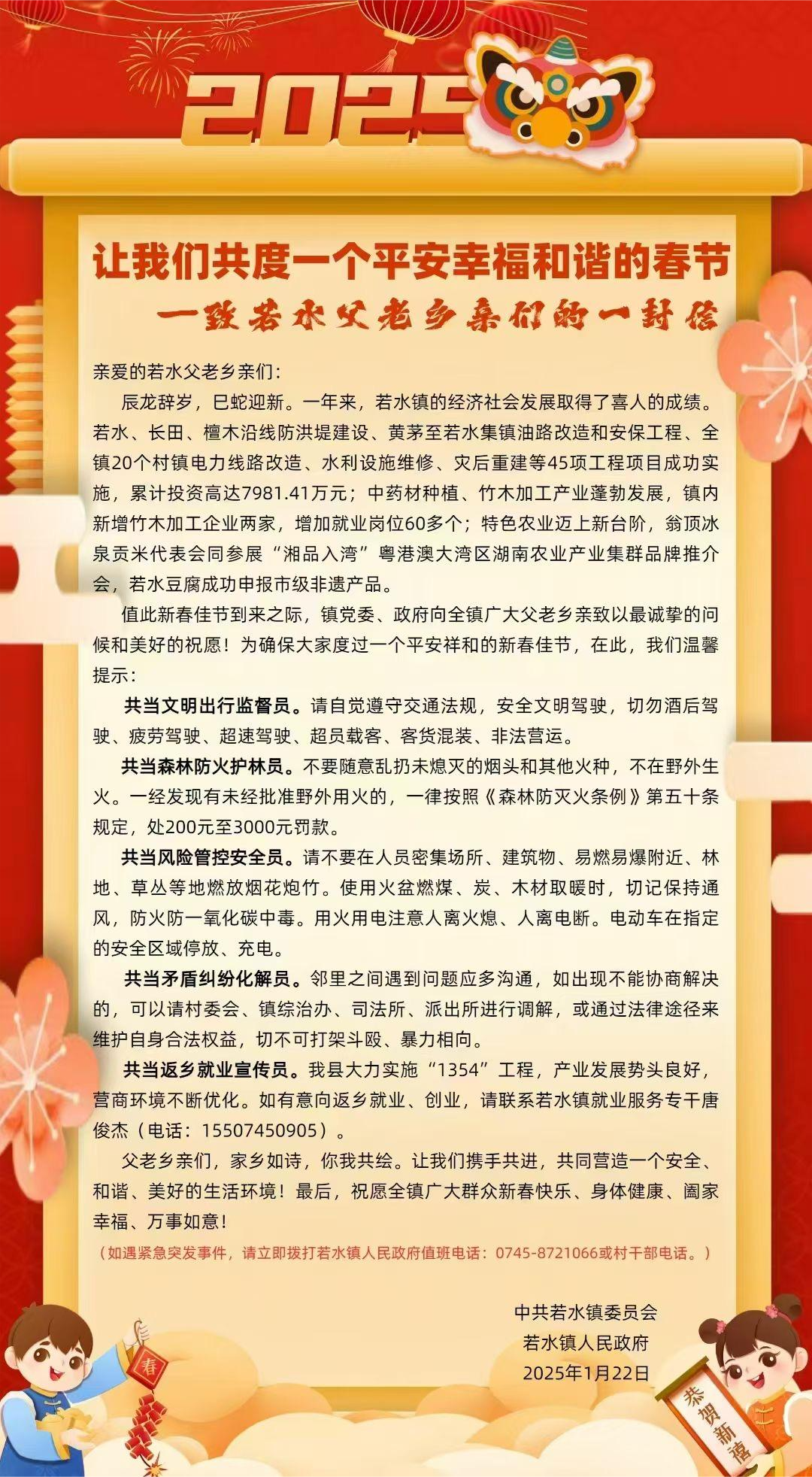 2025

让我们共度一个平安幸福和谐的春节

一致若水父老乡亲们的一封信

亲爱的若水父老乡亲们：

辰龙辞岁，巳蛇迎新。一年来，若水镇的经济社会发展取得了喜人的成绩。若水、长田、檀木沿线防洪堤建设、黄茅至若水集镇油路改造和安保工程、全镇20个村镇电力线路改造、水利设施维修、灾后重建等45项工程项目成功实施，累计投资高达7981.41万元；中药材种植、竹木加工产业蓬勃发展，镇内新增竹木加工企业两家，增加就业岗位60多个；特色农业迈上新台阶，翁顶冰泉贡米代表会同参展“湘品入湾”粤港澳大湾区湖南农业产业集群品牌推介会，若水豆腐成功申报市级非遗产品。

值此新春佳节到来之际，镇党委、政府向全镇广大父老乡亲致以最诚挚的问候和美好的祝愿！为确保大家度过一个平安祥和的新春佳节，在此，我们温馨提示：

共当文明出行监督员。请自觉遵守交通法规，安全文明驾驶，切勿酒后驾驶、疲劳驾驶、超速驾驶、超员载客、客货混装、非法营运。

共当森林防火护林员。不要随意乱扔未熄灭的烟头和其他火种，不在野外生火。一经发现有未经批准野外用火的，一律按照《森林防灭火条例》第五十条规定，处200元至3000元罚款。

共当风险管控安全员。请不要在人员密集场所、建筑物、易燃易爆附近、林地、草丛等地燃放烟花炮竹。使用火盆燃煤、炭、木材取暖时，切记保持通风，防火防一氧化碳中毒。用火用电注意人离火熄、人离电断。电动车在指定的安全区域停放、充电。

共当矛盾纠纷化解员。邻里之间遇到问题应多沟通，如出现不能协商解决的，可以请村委会、镇综治办、司法所、派出所进行调解，或通过法律途径来维护自身合法权益，切不可打架斗殴、暴力相向。

共当返乡就业宣传员。我县大力实施“1354”工程，产业发展势头良好，营商环境不断优化。如有意向返乡就业、创业，请联系若水镇就业服务专干唐俊杰（电话：15507450905）。

父老乡亲们，家乡如诗，你我共绘。让我们携手共进，共同营造一个安全、和谐、美好的生活环境！最后，祝愿全镇广大群众新春快乐、身体健康、阖家幸福、万事如意！

（如遇紧急突发事件，请立即拨打若水镇人民政府值班电话：0745-8721066或村干部电话。）

中共若水镇委员会
若水镇人民政府
2025年1月22日

春

恭贺新禧